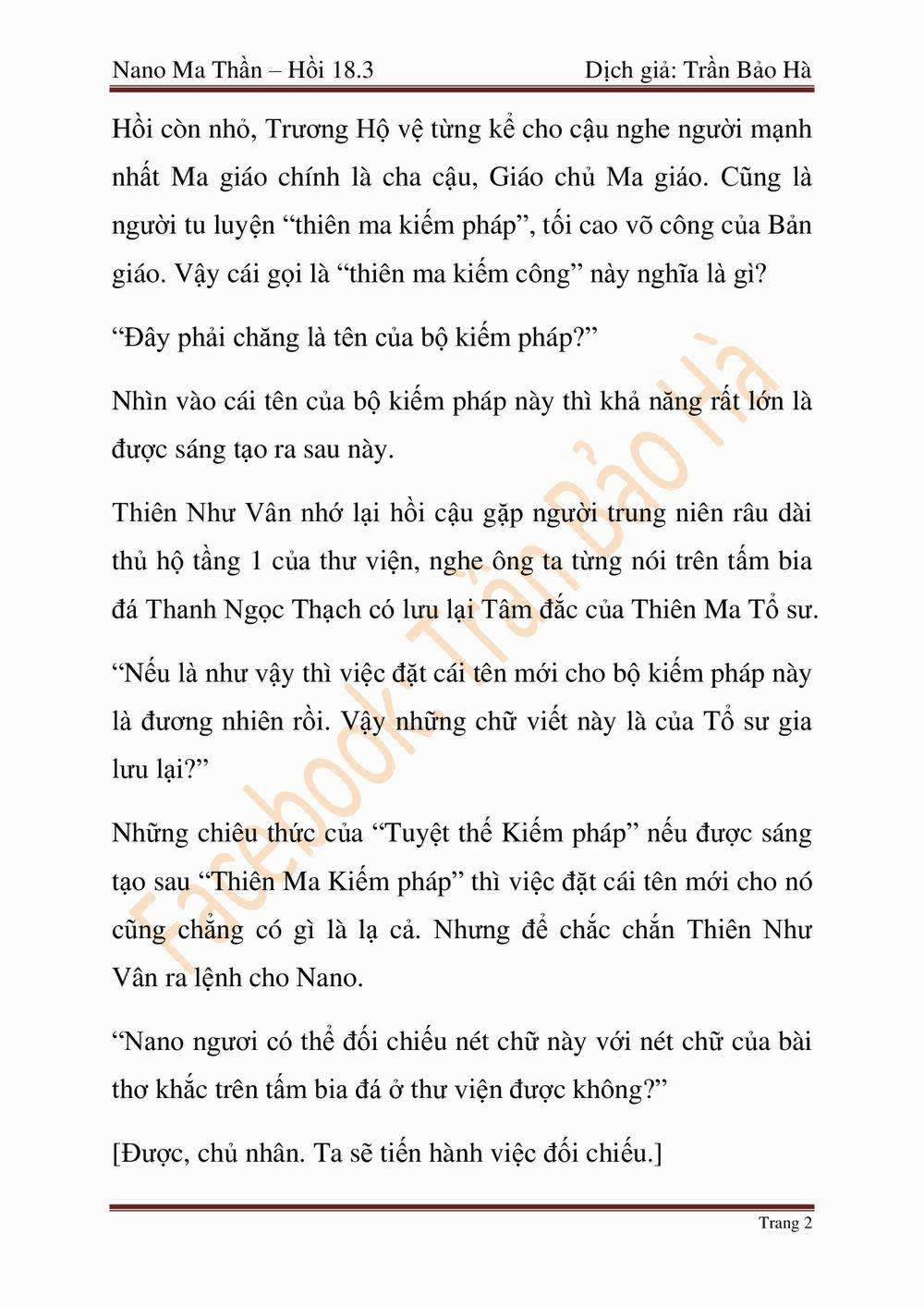 Nano Ma Thần – Hồi 18.3

Dịch giả: Trần Bảo Hà

Hồi còn nhỏ, Trương Hộ vệ từng kể cho cậu nghe người mạnh nhất Ma giáo chính là cha cậu, Giáo chủ Ma giáo. Cũng là người tu luyện “thiên ma kiếm pháp”, tối cao võ công của Bản giáo. Vậy cái gọi là “thiên ma kiếm công” này nghĩa là gì?

“Đây phải chăng là tên của bộ kiếm pháp?”

Nhìn vào cái tên của bộ kiếm pháp này thì khả năng rất lớn là được sáng tạo ra sau này.

Thiên Như Vân nhớ lại hồi cậu gặp người trung niên râu dài thủ hộ tầng 1 của thư viện, nghe ông ta từng nói trên tấm bia đá Thanh Ngọc Thạch có lưu lại Tâm đắc của Thiên Ma Tổ sư.

“Nếu là như vậy thì việc đặt cái tên mới cho bộ kiếm pháp này là đương nhiên rồi. Vậy những chữ viết này là của Tổ sư gia lưu lại?”

Những chiêu thức của “Tuyệt thế Kiếm pháp” nếu được sáng tạo sau “Thiên Ma Kiếm pháp” thì việc đặt cái tên mới cho nó cũng chẳng có gì là lạ cả. Nhưng để chắc chắn Thiên Như Vân ra lệnh cho Nano.

“Nano ngươi có thể đối chiếu nét chữ này với nét chữ của bài thơ khắc trên tấm bia đá ở thư viện được không?”

[Được, chủ nhân. Ta sẽ tiến hành việc đối chiếu.]

Facebook: Trần Bảo Hà

Trang 2